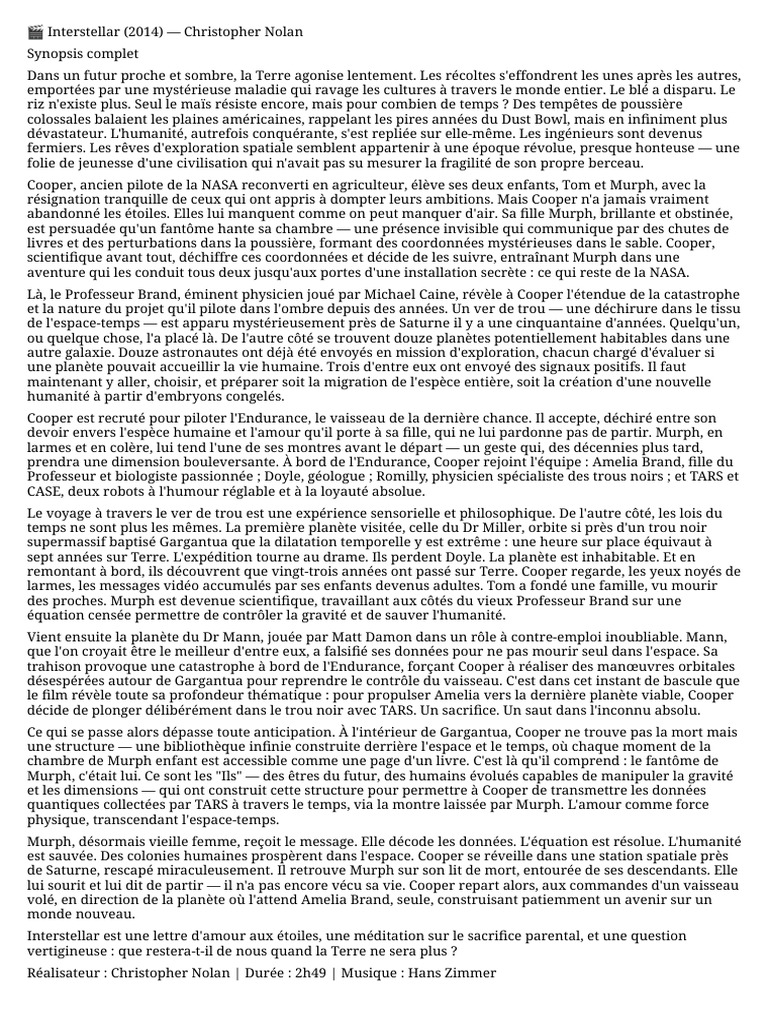 🎬 Interstellar (2014) — Christopher Nolan

Synopsis complet

Dans un futur proche et sombre, la Terre agonise lentement. Les récoltes s'effondrent les unes après les autres, emportées par une mystérieuse maladie qui ravage les cultures à travers le monde entier. Le blé a disparu. Le riz n'existe plus. Seul le maïs résiste encore, mais pour combien de temps ? Des tempêtes de poussière colossales balaient les plaines américaines, rappelant les pires années du Dust Bowl, mais en infiniment plus dévastateur. L'humanité, autrefois conquérante, s'est repliée sur elle-même. Les ingénieurs sont devenus fermiers. Les rêves d'exploration spatiale semblent appartenir à une époque révolue, presque honteuse — une folie de jeunesse d'une civilisation qui n'avait pas su mesurer la fragilité de son propre berceau.

Cooper, ancien pilote de la NASA reconverti en agriculteur, élève ses deux enfants, Tom et Murph, avec la résignation tranquille de ceux qui ont appris à dompter leurs ambitions. Mais Cooper n'a jamais vraiment abandonné les étoiles. Elles lui manquent comme on peut manquer d'air. Sa fille Murph, brillante et obstinée, est persuadée qu'un fantôme hante sa chambre — une présence invisible qui communique par des chutes de livres et des perturbations dans la poussière, formant des coordonnées mystérieuses dans le sable. Cooper, scientifique avant tout, déchiffre ces coordonnées et décide de les suivre, entraînant Murph dans une aventure qui les conduit tous deux jusqu'aux portes d'une installation secrète : ce qui reste de la NASA.

Là, le Professeur Brand, éminent physicien joué par Michael Caine, révèle à Cooper l'étendue de la catastrophe et la nature du projet qu'il pilote dans l'ombre depuis des années. Un ver de trou — une déchirure dans le tissu de l'espace-temps — est apparu mystérieusement près de Saturne il y a une cinquantaine d'années. Quelqu'un, ou quelque chose, l'a placé là. De l'autre côté se trouvent douze planètes potentiellement habitables dans une autre galaxie. Douze astronautes ont déjà été envoyés en mission d'exploration, chacun chargé d'évaluer si une planète pouvait accueillir la vie humaine. Trois d'entre eux ont envoyé des signaux positifs. Il faut maintenant y aller, choisir, et préparer soit la migration de l'espèce entière, soit la création d'une nouvelle humanité à partir d'embryons congelés.

Cooper est recruté pour piloter l'Endurance, le vaisseau de la dernière chance. Il accepte, déchiré entre son devoir envers l'espèce humaine et l'amour qu'il porte à sa fille, qui ne lui pardonne pas de partir. Murph, en larmes et en colère, lui tend l'une de ses montres avant le départ — un geste qui, des décennies plus tard, prendra une dimension bouleversante. À bord de l'Endurance, Cooper rejoint l'équipe : Amelia Brand, fille du Professeur et biologiste passionnée ; Doyle, géologue ; Romilly, physicien spécialiste des trous noirs ; et TARS et CASE, deux robots à l'humour réglable et à la loyauté absolue.

Le voyage à travers le ver de trou est une expérience sensorielle et philosophique. De l'autre côté, les lois du temps ne sont plus les mêmes. La première planète visitée, celle du Dr Miller, orbite si près d'un trou noir supermassif baptisé Gargantua que la dilatation temporelle y est extrême : une heure sur place équivaut à sept années sur Terre. L'expédition tourne au drame. Ils perdent Doyle. La planète est inhabitable. Et en remontant à bord, ils découvrent que vingt-trois années ont passé sur Terre. Cooper regarde, les yeux noyés de larmes, les messages vidéo accumulés par ses enfants devenus adultes. Tom a fondé une famille, vu mourir des proches. Murph est devenue scientifique, travaillant aux côtés du vieux Professeur Brand sur une équation censée permettre de contrôler la gravité et de sauver l'humanité.

Vient ensuite la planète du Dr Mann, jouée par Matt Damon dans un rôle à contre-emploi inoubliable. Mann, que l'on croyait être le meilleur d'entre eux, a falsifié ses données pour ne pas mourir seul dans l'espace. Sa trahison provoque une catastrophe à bord de l'Endurance, forçant Cooper à réaliser des manœuvres orbitales désespérées autour de Gargantua pour reprendre le contrôle du vaisseau. C'est dans cet instant de bascule que le film révèle toute sa profondeur thématique : pour propulser Amelia vers la dernière planète viable, Cooper décide de plonger délibérément dans le trou noir avec TARS. Un sacrifice. Un saut dans l'inconnu absolu.

Ce qui se passe alors dépasse toute anticipation. À l'intérieur de Gargantua, Cooper ne trouve pas la mort mais une structure — une bibliothèque infinie construite derrière l'espace et le temps, où chaque moment de la chambre de Murph enfant est accessible comme une page d'un livre. C'est là qu'il comprend : le fantôme de Murph, c'était lui. Ce sont les "Ils" — des êtres du futur, des humains évolués capables de manipuler la gravité et les dimensions — qui ont construit cette structure pour permettre à Cooper de transmettre les données quantiques collectées par TARS à travers le temps, via la montre laissée par Murph. L'amour comme force physique, transcendant l'espace-temps.

Murph, désormais vieille femme, reçoit le message. Elle décode les données. L'équation est résolue. L'humanité est sauvée. Des colonies humaines prospèrent dans l'espace. Cooper se réveille dans une station spatiale près de Saturne, rescapé miraculeusement. Il retrouve Murph sur son lit de mort, entourée de ses descendants. Elle lui sourit et lui dit de partir — il n'a pas encore vécu sa vie. Cooper repart alors, aux commandes d'un vaisseau volé, en direction de la planète où l'attend Amelia Brand, seule, construisant patiemment un avenir sur un monde nouveau.

Interstellar est une lettre d'amour aux étoiles, une méditation sur le sacrifice parental, et une question vertigineuse : que restera-t-il de nous quand la Terre ne sera plus ?

Réalisateur : Christopher Nolan | Durée : 2h49 | Musique : Hans Zimmer